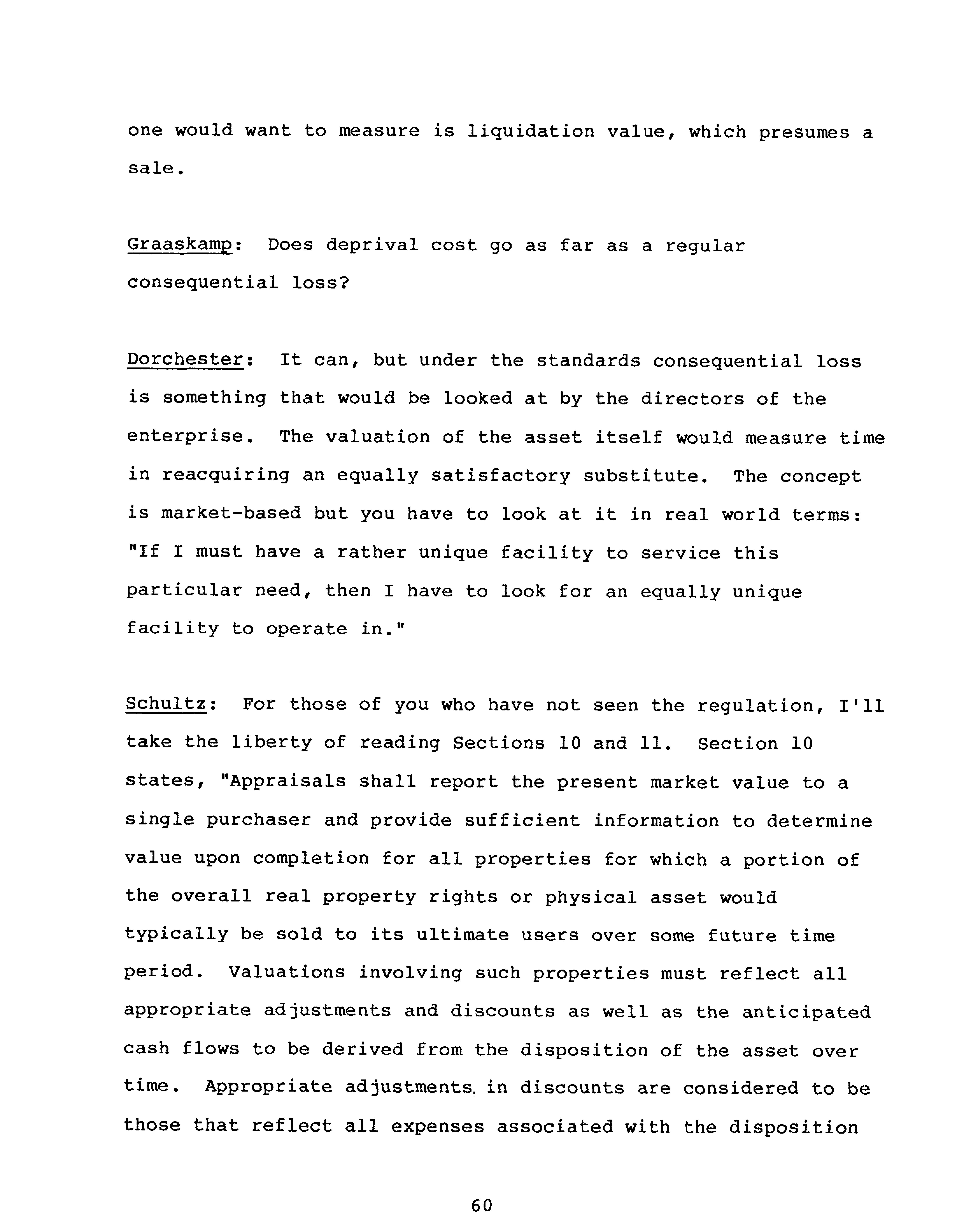 one would want to measure is liquidation value, which presumes a sale.

Graaskamp: Does deprival cost go as far as a regular consequential loss?

Dorchester: It can, but under the standards consequential loss is something that would be looked at by the directors of the enterprise. The valuation of the asset itself would measure time in reacquiring an equally satisfactory substitute. The concept is market-based but you have to look at it in real world terms: "If I must have a rather unique facility to service this particular need, then I have to look for an equally unique facility to operate in."

Schultz: For those of you who have not seen the regulation, I'll take the liberty of reading Sections 10 and 11. Section 10 states, "Appraisals shall report the present market value to a single purchaser and provide sufficient information to determine value upon completion for all properties for which a portion of the overall real property rights or physical asset would typically be sold to its ultimate users over some future time period. Valuations involving such properties must reflect all appropriate adjustments and discounts as well as the anticipated cash flows to be derived from the disposition of the asset over time. Appropriate adjustments, in discounts are considered to be those that reflect all expenses associated with the disposition

60